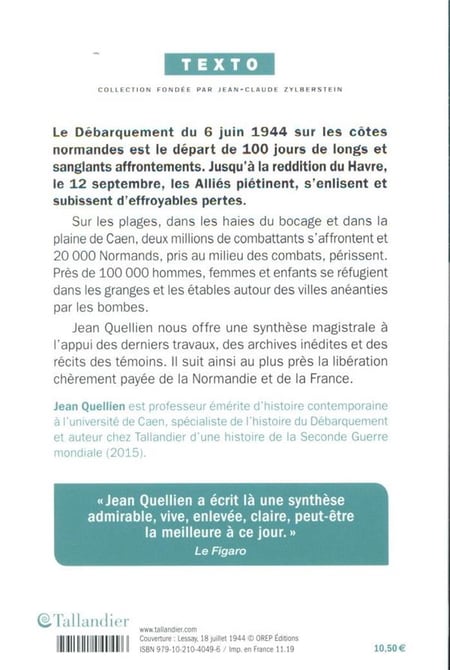 TEXTO

COLLECTION FONDÉE PAR JEAN-CLAUDE ZYLBERSTEIN

Le Débarquement du 6 juin 1944 sur les côtes normandes est le départ de 100 jours de longs et sanglants affrontements. Jusqu'à la reddition du Havre, le 12 septembre, les Alliés piétinent, s'enlisent et subissent d'effroyables pertes.

Sur les plages, dans les haies du bocage et dans la plaine de Caen, deux millions de combattants s'affrontent et 20 000 Normands, pris au milieu des combats, périssent. Près de 100 000 hommes, femmes et enfants se réfugient dans les granges et les étables autour des villes anéanties par les bombes.

Jean Quellien nous offre une synthèse magistrale à l'appui des derniers travaux, des archives inédites et des récits des témoins. Il suit ainsi au plus près la libération chèrement payée de la Normandie et de la France.

Jean Quellien est professeur émérite d'histoire contemporaine à l'université de Caen, spécialiste de l'histoire du Débarquement et auteur chez Tallandier d'une histoire de la Seconde Guerre mondiale (2015).

« Jean Quellien a écrit là une synthèse admirable, vive, enlevée, claire, peut-être la meilleure à ce jour. »
Le Figaro

Tallandier

www.tallandier.com
Couverture : Lessay, 18 juillet 1944 © OREP Éditions
ISBN 979-10-210-4049-6 / Imp. en France 11.19

10,50 €